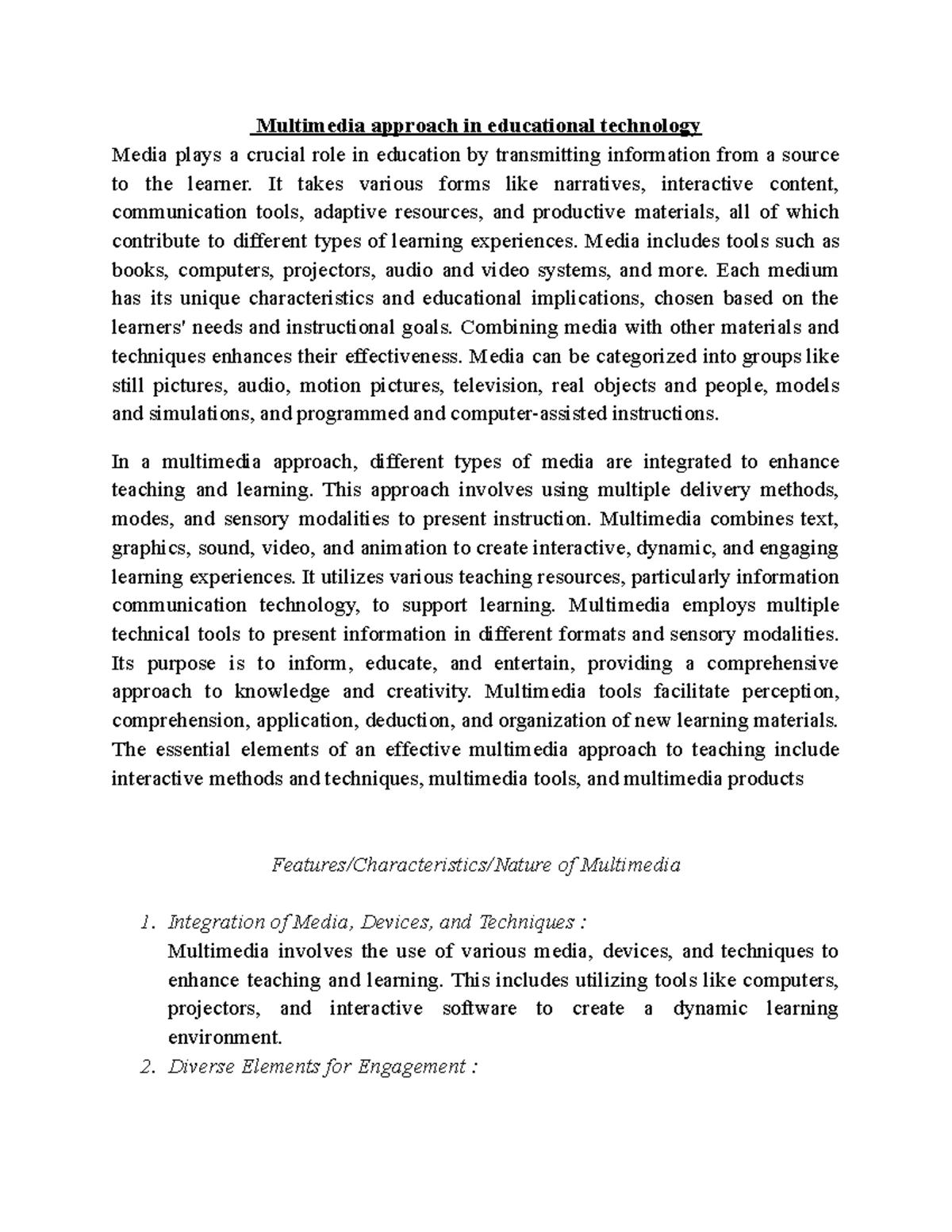 Multimedia approach in educational technology

Media plays a crucial role in education by transmitting information from a source to the learner. It takes various forms like narratives, interactive content, communication tools, adaptive resources, and productive materials, all of which contribute to different types of learning experiences. Media includes tools such as books, computers, projectors, audio and video systems, and more. Each medium has its unique characteristics and educational implications, chosen based on the learners' needs and instructional goals. Combining media with other materials and techniques enhances their effectiveness. Media can be categorized into groups like still pictures, audio, motion pictures, television, real objects and people, models and simulations, and programmed and computer-assisted instructions.

In a multimedia approach, different types of media are integrated to enhance teaching and learning. This approach involves using multiple delivery methods, modes, and sensory modalities to present instruction. Multimedia combines text, graphics, sound, video, and animation to create interactive, dynamic, and engaging learning experiences. It utilizes various teaching resources, particularly information communication technology, to support learning. Multimedia employs multiple technical tools to present information in different formats and sensory modalities. Its purpose is to inform, educate, and entertain, providing a comprehensive approach to knowledge and creativity. Multimedia tools facilitate perception, comprehension, application, deduction, and organization of new learning materials. The essential elements of an effective multimedia approach to teaching include interactive methods and techniques, multimedia tools, and multimedia products

Features/Characteristics/Nature of Multimedia

1. Integration of Media, Devices, and Techniques :
Multimedia involves the use of various media, devices, and techniques to enhance teaching and learning. This includes utilizing tools like computers, projectors, and interactive software to create a dynamic learning environment.
2. Diverse Elements for Engagement :